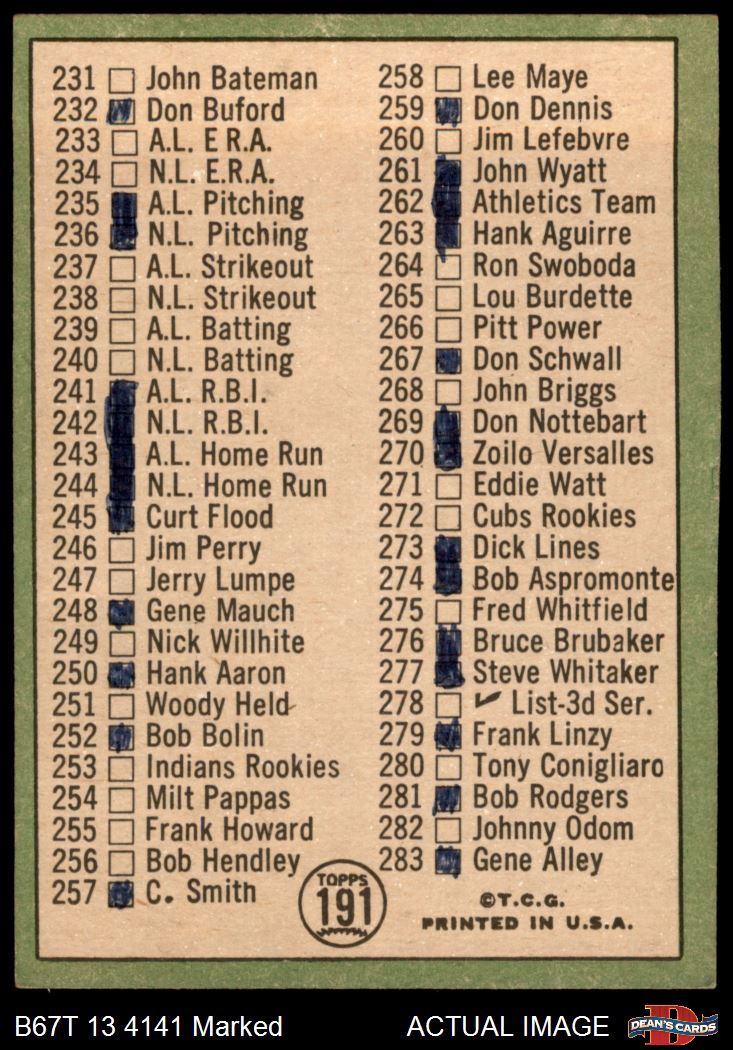 231 ☐ John Bateman
232 ☑ Don Buford
233 ☐ A.L. E R.A.
234 ☐ N.L. E.R.A.
235 ☑ A.L. Pitching
236 ☑ N.L. Pitching
237 ☐ A.L. Strikeout
238 ☐ N.L. Strikeout
239 ☐ A.L. Batting
240 ☐ N.L. Batting
241 ☑ A.L. R.B.I.
242 ☑ N.L. R.B.I.
243 ☑ A.L. Home Run
244 ☑ N.L. Home Run
245 ☑ Curt Flood
246 ☐ Jim Perry
247 ☐ Jerry Lumpe
248 ☑ Gene Mauch
249 ☐ Nick Willhite
250 ☑ Hank Aaron
251 ☐ Woody Held
252 ☑ Bob Bolin
253 ☐ Indians Rookies
254 ☐ Milt Pappas
255 ☐ Frank Howard
256 ☐ Bob Hendley
257 ☑ C. Smith

258 ☐ Lee Maye
259 ☑ Don Dennis
260 ☐ Jim Lefebvre
261 ☑ John Wyatt
262 ☑ Athletics Team
263 ☑ Hank Aguirre
264 ☐ Ron Swoboda
265 ☐ Lou Burdette
266 ☐ Pitt Power
267 ☑ Don Schwall
268 ☐ John Briggs
269 ☑ Don Nottebart
270 ☑ Zoilo Versalles
271 ☐ Eddie Watt
272 ☐ Cubs Rookies
273 ☑ Dick Lines
274 ☑ Bob Aspromonte
275 ☐ Fred Whitfield
276 ☑ Bruce Brubaker
277 ☑ Steve Whitaker
278 ☐ ✓ List-3d Ser.
279 ☑ Frank Linzy
280 ☐ Tony Conigliaro
281 ☑ Bob Rodgers
282 ☐ Johnny Odom
283 ☑ Gene Alley

TOPPS
191

©T.C.G.
PRINTED IN U.S.A.

B67T 13 4141 Marked
ACTUAL IMAGE
DEAN'S CARDS